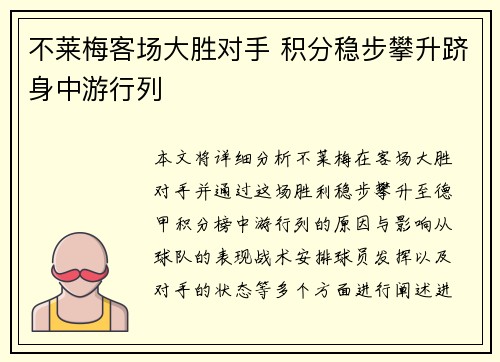 不莱梅客场大胜对手 积分稳步攀升跻身中游行列

本文将详细分析不莱梅在客场大胜对手并通过这场胜利稳步攀升至德甲积分榜中游行列的原因与影响从球队的表现战术安排球员发挥以及对手的状态等多个方面进行阐述进